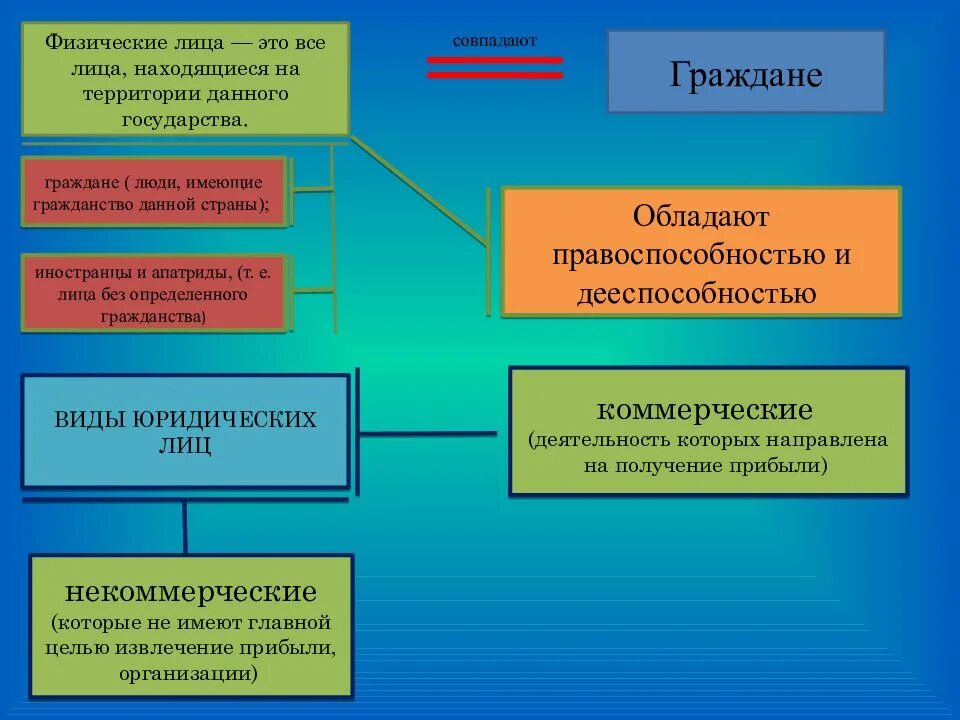 Физические лица — это все лица, находящиеся на территории данного государства.

совпадают

Граждане

граждане ( люди, имеющие гражданство данной страны);

иностранцы и апатриды, (т. е. лица без определенного гражданства)

Обладают правоспособностью и дееспособностью

ВИДЫ ЮРИДИЧЕСКИХ ЛИЦ

коммерческие
(деятельность которых направлена на получение прибыли)

некоммерческие
(которые не имеют главной целью извлечение прибыли, организации)